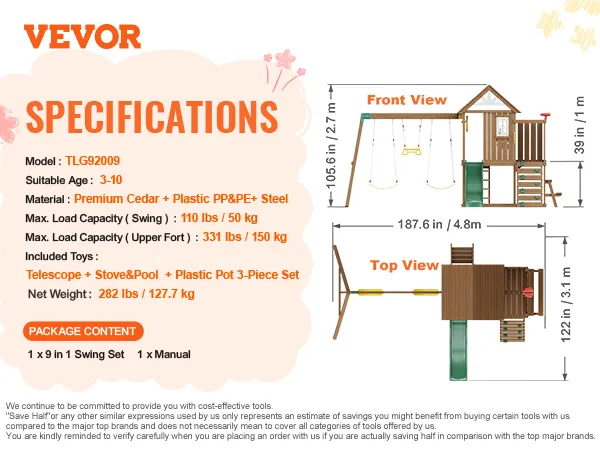 VEVOR

SPECIFICATIONS

Model : TLG92009
Suitable Age : 3-10
Material : Premium Cedar + Plastic PP&PE+ Steel
Max. Load Capacity ( Swing ) : 110 lbs / 50 kg
Max. Load Capacity ( Upper Fort ) : 331 lbs / 150 kg
Included Toys :
Telescope + Stove&Pool + Plastic Pot 3-Piece Set
Net Weight : 282 lbs / 127.7 kg

PACKAGE CONTENT
1 x 9 in 1 Swing Set 1 x Manual

Front View
105.6 in / 2.7 m
39 in / 1 m
187.6 in / 4.8m
Top View
122 in / 3.1 m

We continue to be committed to provide you with cost-effective tools.
"Save Half"or any other similar expressions used by us only represents an estimate of savings you might benefit from buying certain tools with us compared to the major top brands and does not necessarily mean to cover all categories of tools offered by us.
You are kindly reminded to verify carefully when you are placing an order with us if you are actually saving half in comparison with the top major brands.